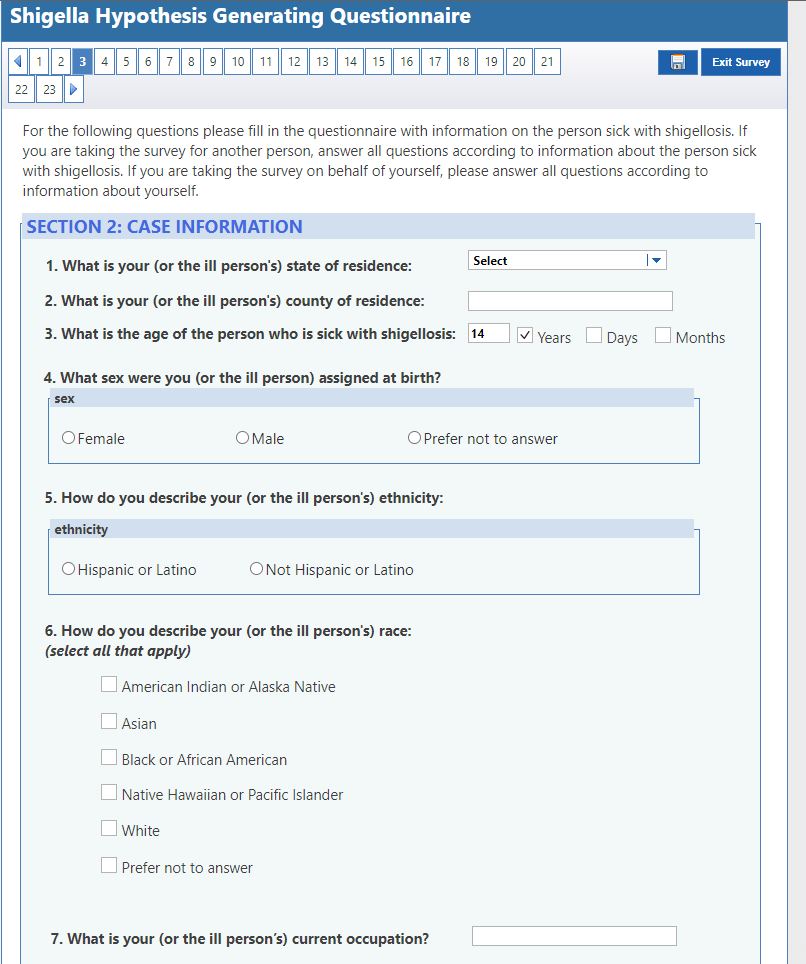 Shigella Hypothesis Generating Questionnaire

1 2 3 4 5 6 7 8 9 10 11 12 13 14 15 16 17 18 19 20 21 22 23

Exit Survey

For the following questions please fill in the questionnaire with information on the person sick with shigellosis. If you are taking the survey for another person, answer all questions according to information about the person sick with shigellosis. If you are taking the survey on behalf of yourself, please answer all questions according to information about yourself.

SECTION 2: CASE INFORMATION

1. What is your (or the ill person's) state of residence: Select

2. What is your (or the ill person's) county of residence:

3. What is the age of the person who is sick with shigellosis: 14 Years Days Months

4. What sex were you (or the ill person) assigned at birth?

sex

Female Male Prefer not to answer

5. How do you describe your (or the ill person's) ethnicity:

ethnicity

Hispanic or Latino Not Hispanic or Latino

6. How do you describe your (or the ill person's) race:
(select all that apply)

American Indian or Alaska Native

Asian

Black or African American

Native Hawaiian or Pacific Islander

White

Prefer not to answer

7. What is your (or the ill person's) current occupation?